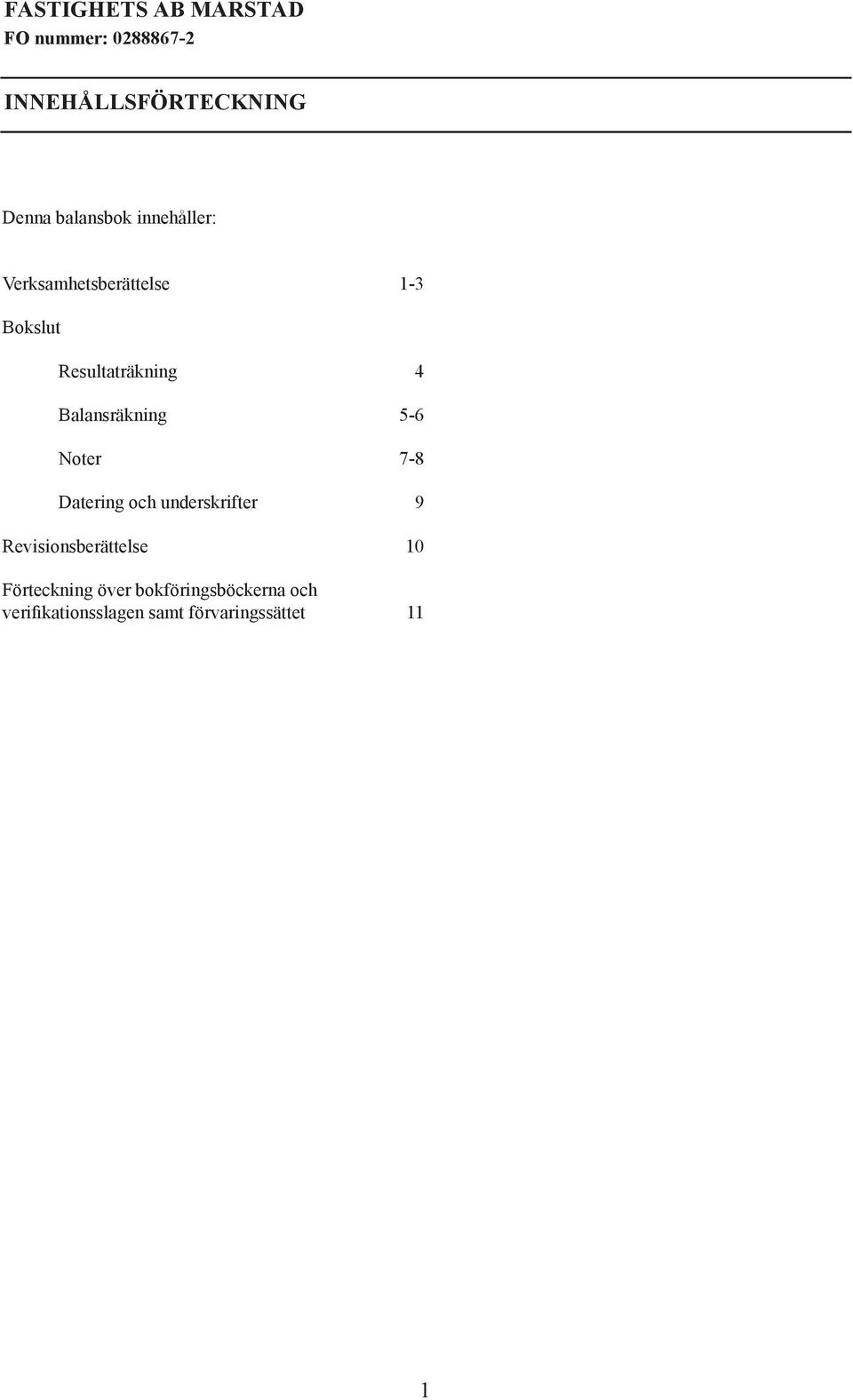 FASTIGHETS AB MARSTAD
FO nummer: 0288867-2

INNEHÅLLSFÖRTECKNING

Denna balansbok innehåller:

Verksamhetsberättelse 1-3

Bokslut

Resultaträkning 4

Balansräkning 5-6

Noter 7-8

Datering och underskrifter 9

Revisionsberättelse 10

Förteckning över bokföringsböckerna och verifikationsslagen samt förvaringssättet 11

1